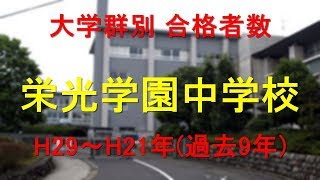 大学群別 合格者数

栄光学園中学校

H29～H21年(過去9年)